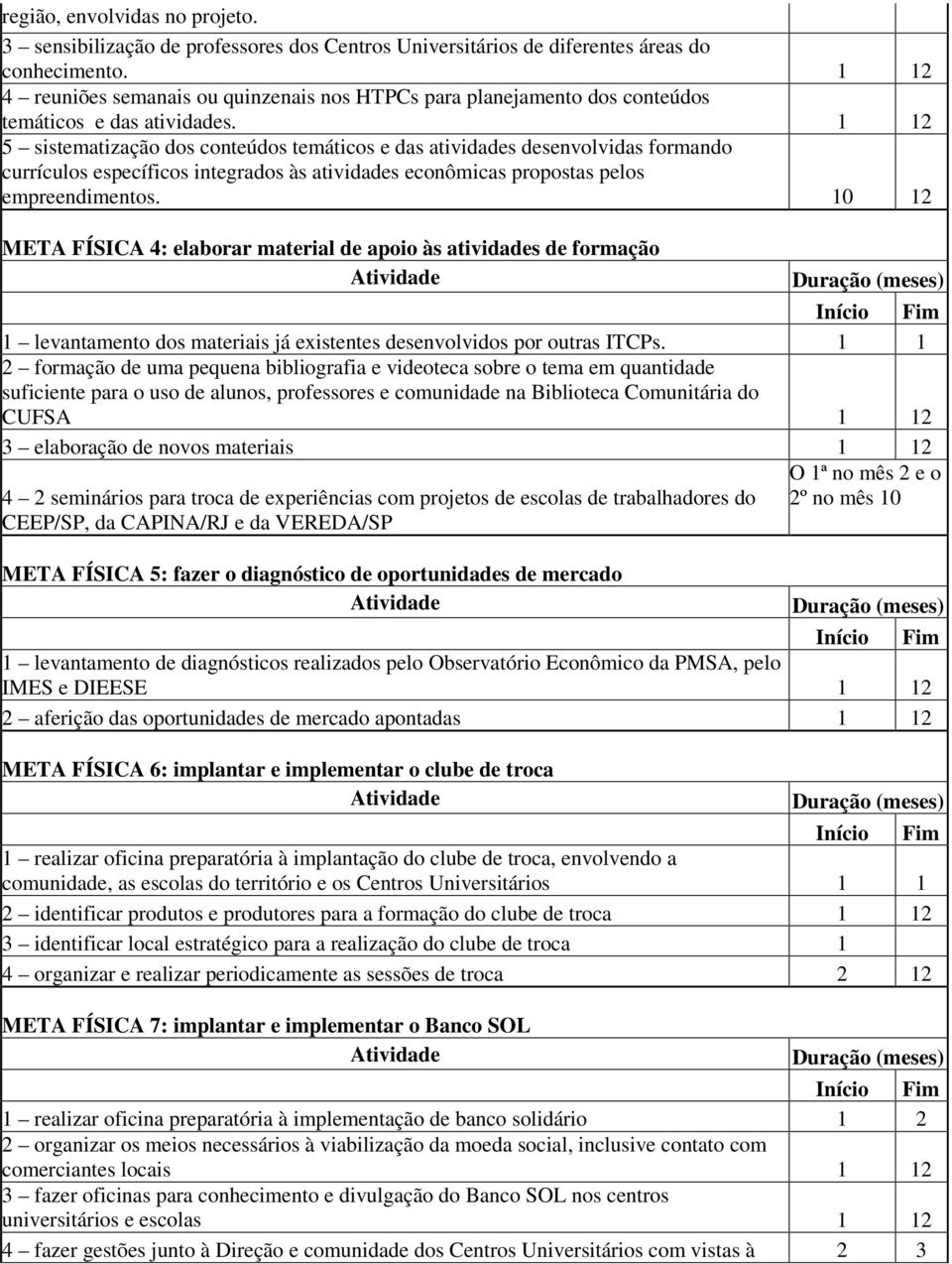 | | | |
|---|---|---|
| região, envolvidas no projeto. | | |
| 3 – sensibilização de professores dos Centros Universitários de diferentes áreas do conhecimento. | 1 | 12 |
| 4 – reuniões semanais ou quinzenais nos HTPCs para planejamento dos conteúdos temáticos e das atividades. | 1 | 12 |
| 5 – sistematização dos conteúdos temáticos e das atividades desenvolvidas formando currículos específicos integrados às atividades econômicas propostas pelos empreendimentos. | 10 | 12 |

META FÍSICA 4: elaborar material de apoio às atividades de formação

| Atividade | Duração (meses) | |
|---|---|---|
| | Início | Fim |
| 1 – levantamento dos materiais já existentes desenvolvidos por outras ITCPs. | 1 | 1 |
| 2 – formação de uma pequena bibliografia e videoteca sobre o tema em quantidade suficiente para o uso de alunos, professores e comunidade na Biblioteca Comunitária do CUFSA | 1 | 12 |
| 3 – elaboração de novos materiais | 1 | 12 |
| 4 – 2 seminários para troca de experiências com projetos de escolas de trabalhadores do CEEP/SP, da CAPINA/RJ e da VEREDA/SP | O 1ª no mês 2 e o 2º no mês 10 | |

META FÍSICA 5: fazer o diagnóstico de oportunidades de mercado

| Atividade | Duração (meses) | |
|---|---|---|
| | Início | Fim |
| 1 – levantamento de diagnósticos realizados pelo Observatório Econômico da PMSA, pelo IMES e DIEESE | 1 | 12 |
| 2 – aferição das oportunidades de mercado apontadas | 1 | 12 |

META FÍSICA 6: implantar e implementar o clube de troca

| Atividade | Duração (meses) | |
|---|---|---|
| | Início | Fim |
| 1 – realizar oficina preparatória à implantação do clube de troca, envolvendo a comunidade, as escolas do território e os Centros Universitários | 1 | 1 |
| 2 – identificar produtos e produtores para a formação do clube de troca | 1 | 12 |
| 3 – identificar local estratégico para a realização do clube de troca | 1 | |
| 4 – organizar e realizar periodicamente as sessões de troca | 2 | 12 |

META FÍSICA 7: implantar e implementar o Banco SOL

| Atividade | Duração (meses) | |
|---|---|---|
| | Início | Fim |
| 1 – realizar oficina preparatória à implementação de banco solidário | 1 | 2 |
| 2 – organizar os meios necessários à viabilização da moeda social, inclusive contato com comerciantes locais | 1 | 12 |
| 3 – fazer oficinas para conhecimento e divulgação do Banco SOL nos centros universitários e escolas | 1 | 12 |
| 4 – fazer gestões junto à Direção e comunidade dos Centros Universitários com vistas à | 2 | 3 |